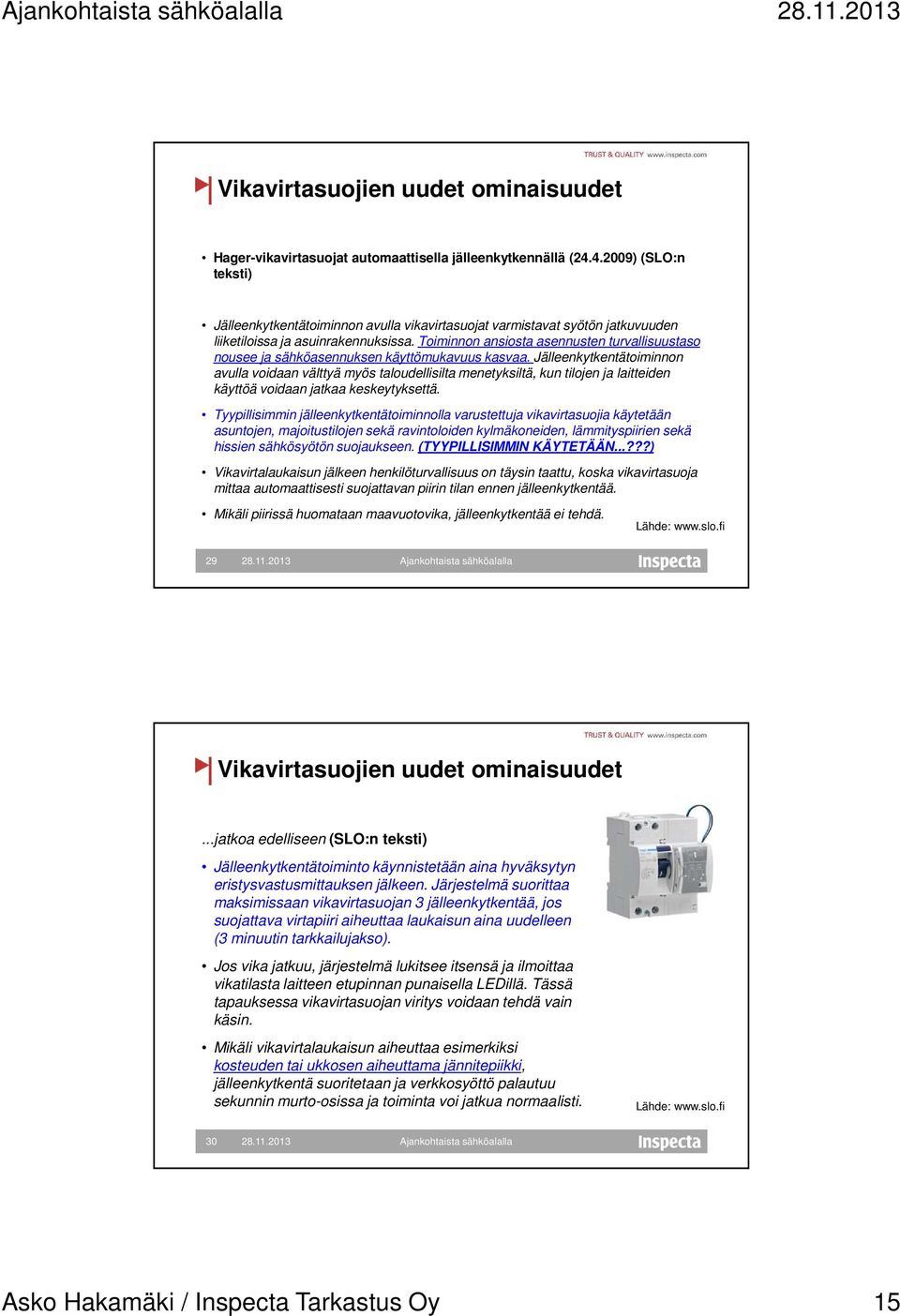 Ajankohtaista sähköalalla 28.11.2013

TRUST & QUALITY www.inspecta.com

Vikavirtasuojien uudet ominaisuudet

• Hager-vikavirtasuojat automaattisella jälleenkytkennällä (24.4.2009) (SLO:n teksti)

• Jälleenkytkentätoiminnon avulla vikavirtasuojat varmistavat syötön jatkuvuuden liiketiloissa ja asuinrakennuksissa. Toiminnon ansiosta asennusten turvallisuustaso nousee ja sähköasennuksen käyttömukavuus kasvaa. Jälleenkytkentätoiminnon avulla voidaan välttyä myös taloudellisilta menetyksiltä, kun tilojen ja laitteiden käyttöä voidaan jatkaa keskeytyksettä.

• Tyypillisimmin jälleenkytkentätoiminnolla varustettuja vikavirtasuojia käytetään asuntojen, majoitustilojen sekä ravintoloiden kylmäkoneiden, lämmityspiirien sekä hissien sähkösyötön suojaukseen. (TYYPILLISIMMIN KÄYTETÄÄN...???)

• Vikavirtalaukaisun jälkeen henkilöturvallisuus on täysin taattu, koska vikavirtasuoja mittaa automaattisesti suojattavan piirin tilan ennen jälleenkytkentää.

• Mikäli piirissä huomataan maavuotovika, jälleenkytkentää ei tehdä.

Lähde: www.slo.fi

29 28.11.2013 Ajankohtaista sähköalalla Inspecta

TRUST & QUALITY www.inspecta.com

Vikavirtasuojien uudet ominaisuudet

...jatkoa edelliseen (SLO:n teksti)

• Jälleenkytkentätoiminto käynnistetään aina hyväksytyn eristysvastusmittauksen jälkeen. Järjestelmä suorittaa maksimissaan vikavirtasuojan 3 jälleenkytkentää, jos suojattava virtapiiri aiheuttaa laukaisun aina uudelleen (3 minuutin tarkkailujakso).

• Jos vika jatkuu, järjestelmä lukitsee itsensä ja ilmoittaa vikatilasta laitteen etupinnan punaisella LEDillä. Tässä tapauksessa vikavirtasuojan viritys voidaan tehdä vain käsin.

• Mikäli vikavirtalaukaisun aiheuttaa esimerkiksi kosteuden tai ukkosen aiheuttama jännitepiikki, jälleenkytkentä suoritetaan ja verkkosyöttö palautuu sekunnin murto-osissa ja toiminta voi jatkua normaalisti.

Lähde: www.slo.fi

30 28.11.2013 Ajankohtaista sähköalalla Inspecta

Asko Hakamäki / Inspecta Tarkastus Oy 15